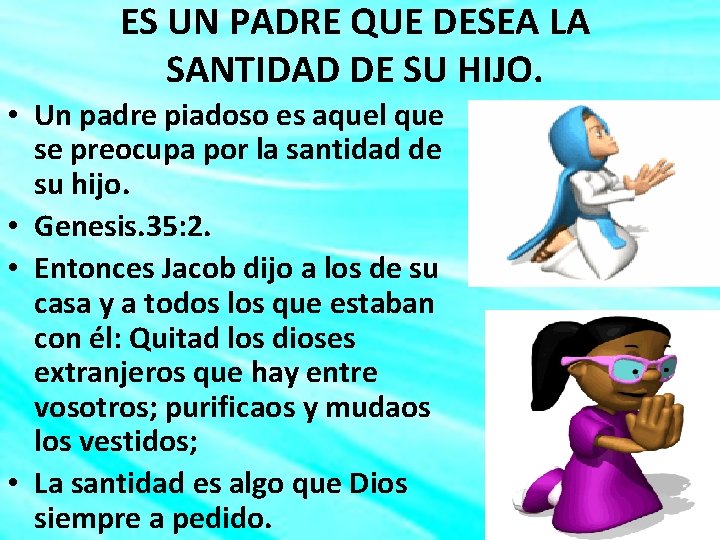 ES UN PADRE QUE DESEA LA SANTIDAD DE SU HIJO.

• Un padre piadoso es aquel que se preocupa por la santidad de su hijo.

• Genesis.35:2.

• Entonces Jacob dijo a los de su casa y a todos los que estaban con él: Quitad los dioses extranjeros que hay entre vosotros; purificaos y mudaos los vestidos;

• La santidad es algo que Dios siempre a pedido.